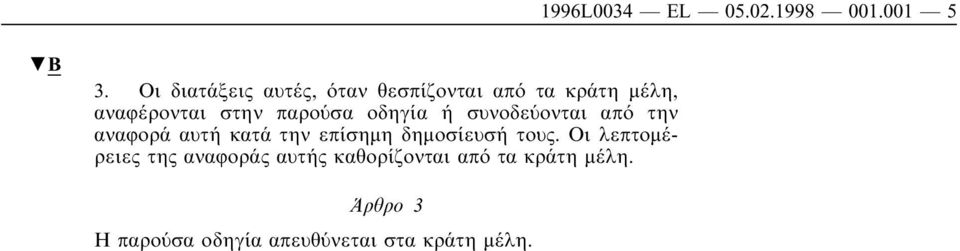 1996L0034 — EL — 05.02.1998 — 001.001 — 5

▼B

3. Οι διατάξεις αυτές, όταν θεσπίζονται από τα κράτη μέλη, αναφέρονται στην παρούσα οδηγία ή συνοδεύονται από την αναφορά αυτή κατά την επίσημη δημοσίευσή τους. Οι λεπτομέρειες της αναφοράς αυτής καθορίζονται από τα κράτη μέλη.

Άρθρο 3

Η παρούσα οδηγία απευθύνεται στα κράτη μέλη.